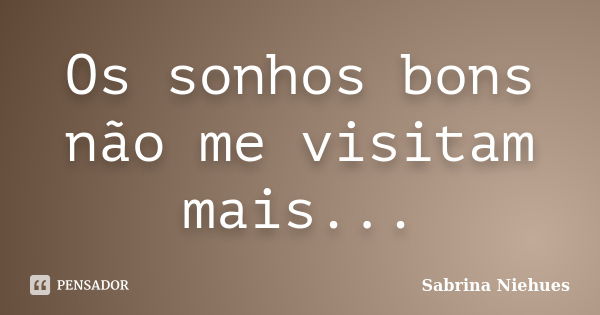 Os sonhos bons não me visitam mais...

PENSADOR

Sabrina Niehues